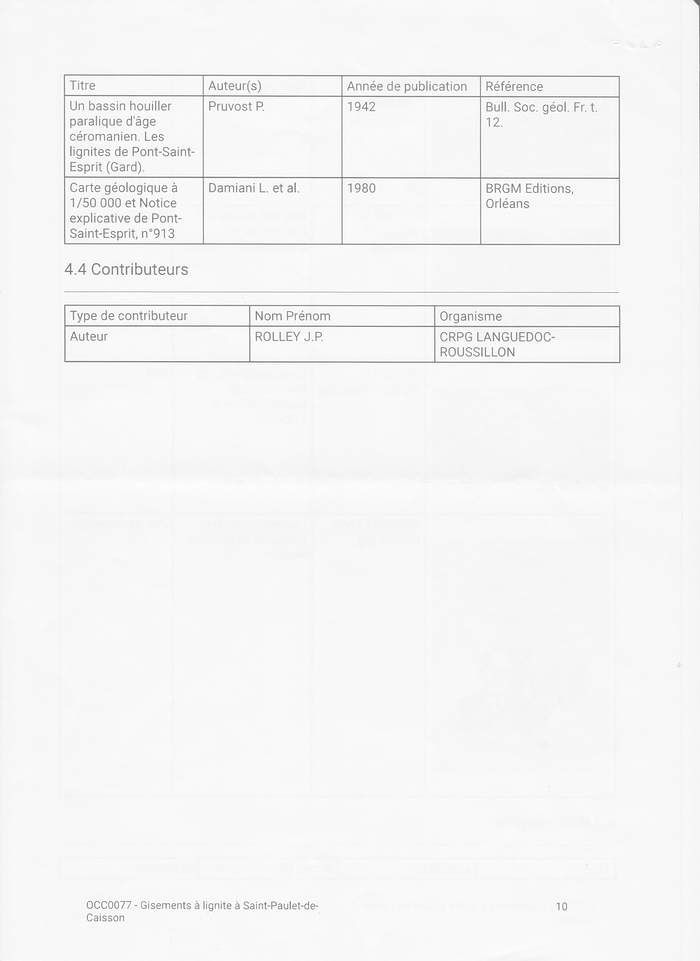 | Titre | Auteur(s) | Année de publication | Référence |
|---|---|---|---|
| Un bassin houiller paralique d'âge céromanien. Les lignites de Pont-Saint-Esprit (Gard). | Pruvost P. | 1942 | Bull. Soc. géol. Fr. t. 12. |
| Carte géologique à 1/50 000 et Notice explicative de Pont-Saint-Esprit, n°913 | Damiani L. et al. | 1980 | BRGM Editions, Orléans |

4.4 Contributeurs

| Type de contributeur | Nom Prénom | Organisme |
|---|---|---|
| Auteur | ROLLEY J.P. | CRPG LANGUEDOC-ROUSSILLON |

OCC0077 - Gisements à lignite à Saint-Paulet-de-Caisson

10